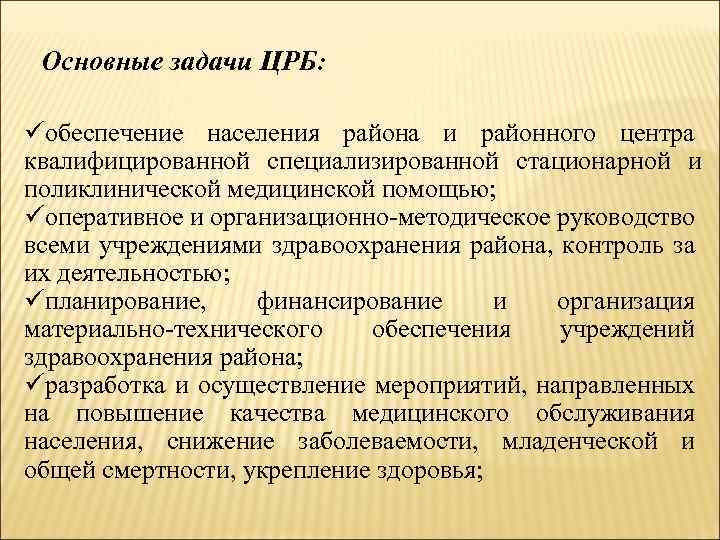 Основные задачи ЦРБ:

✓обеспечение населения района и районного центра квалифицированной специализированной стационарной и поликлинической медицинской помощью;
✓оперативное и организационно-методическое руководство всеми учреждениями здравоохранения района, контроль за их деятельностью;
✓планирование, финансирование и организация материально-технического обеспечения учреждений здравоохранения района;
✓разработка и осуществление мероприятий, направленных на повышение качества медицинского обслуживания населения, снижение заболеваемости, младенческой и общей смертности, укрепление здоровья;